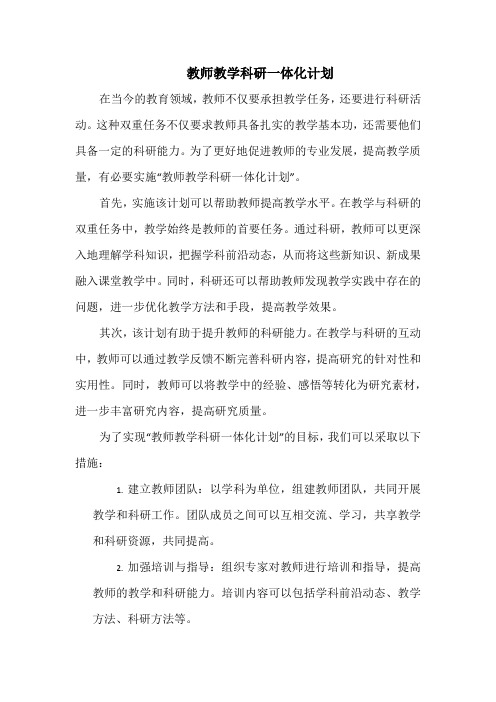 教师教学科研一体化计划

在当今的教育领域，教师不仅要承担教学任务，还要进行科研活动。这种双重任务不仅要求教师具备扎实的教学基本功，还需要他们具备一定的科研能力。为了更好地促进教师的专业发展，提高教学质量，有必要实施“教师教学科研一体化计划”。

首先，实施该计划可以帮助教师提高教学水平。在教学与科研的双重任务中，教学始终是教师的首要任务。通过科研，教师可以更深入地理解学科知识，把握学科前沿动态，从而将这些新知识、新成果融入课堂教学中。同时，科研还可以帮助教师发现教学实践中存在的问题，进一步优化教学方法和手段，提高教学效果。

其次，该计划有助于提升教师的科研能力。在教学与科研的互动中，教师可以通过教学反馈不断完善科研内容，提高研究的针对性和实用性。同时，教师可以将教学中的经验、感悟等转化为研究素材，进一步丰富研究内容，提高研究质量。

为了实现“教师教学科研一体化计划”的目标，我们可以采取以下措施：

1. 建立教师团队：以学科为单位，组建教师团队，共同开展教学和科研工作。团队成员之间可以互相交流、学习，共享教学和科研资源，共同提高。

2. 加强培训与指导：组织专家对教师进行培训和指导，提高教师的教学和科研能力。培训内容可以包括学科前沿动态、教学方法、科研方法等。